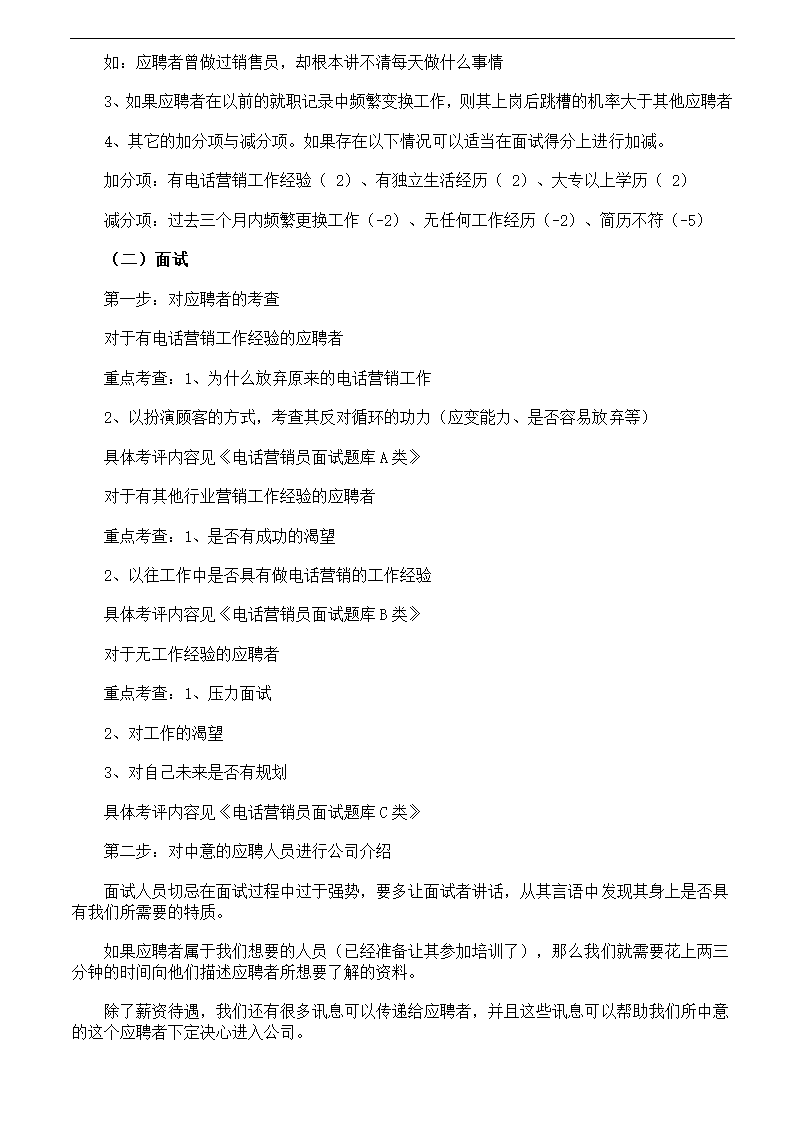 如：应聘者曾做过销售员，却根本讲不清每天做什么事情

3、如果应聘者在以前的就职记录中频繁变换工作，则其上岗后跳槽的机率大于其他应聘者

4、其它的加分项与减分项。如果存在以下情况可以适当在面试得分上进行加减。

加分项：有电话营销工作经验（ 2）、有独立生活经历（ 2）、大专以上学历（ 2）

减分项：过去三个月内频繁更换工作（-2）、无任何工作经历（-2）、简历不符（-5）

（二）面试

第一步：对应聘者的考查

对于有电话营销工作经验的应聘者

重点考查：1、为什么放弃原来的电话营销工作

2、以扮演顾客的方式，考查其反对循环的功力（应变能力、是否容易放弃等）

具体考评内容见《电话营销员面试题库A类》

对于有其他行业营销工作经验的应聘者

重点考查：1、是否有成功的渴望

2、以往工作中是否具有做电话营销的工作经验

具体考评内容见《电话营销员面试题库B类》

对于无工作经验的应聘者

重点考查：1、压力面试

2、对工作的渴望

3、对自己未来是否有规划

具体考评内容见《电话营销员面试题库C类》

第二步：对中意的应聘人员进行公司介绍

面试人员切忌在面试过程中过于强势，要多让面试者讲话，从其言语中发现其身上是否具有我们所需要的特质。

如果应聘者属于我们想要的人员（已经准备让其参加培训了），那么我们就需要花上两三分钟的时间向他们描述应聘者所想要了解的资料。

除了薪资待遇，我们还有很多讯息可以传递给应聘者，并且这些讯息可以帮助我们所中意的这个应聘者下定决心进入公司。